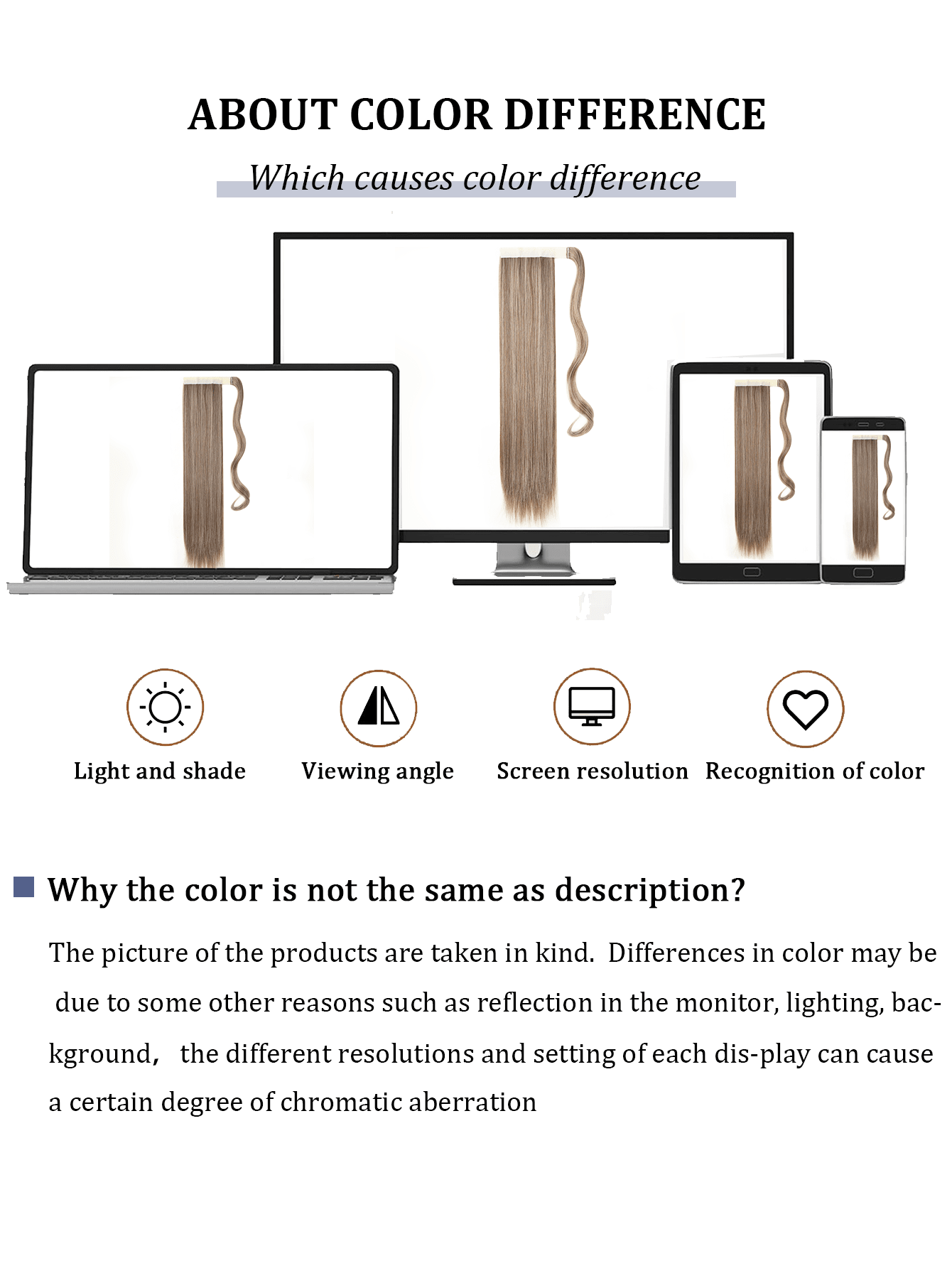 ABOUT COLOR DIFFERENCE

Which causes color difference

Light and shade

Viewing angle

Screen resolution

Recognition of color

Why the color is not the same as description?

The picture of the products are taken in kind. Differences in color may be due to some other reasons such as reflection in the monitor, lighting, background, the different resolutions and setting of each dis-play can cause a certain degree of chromatic aberration